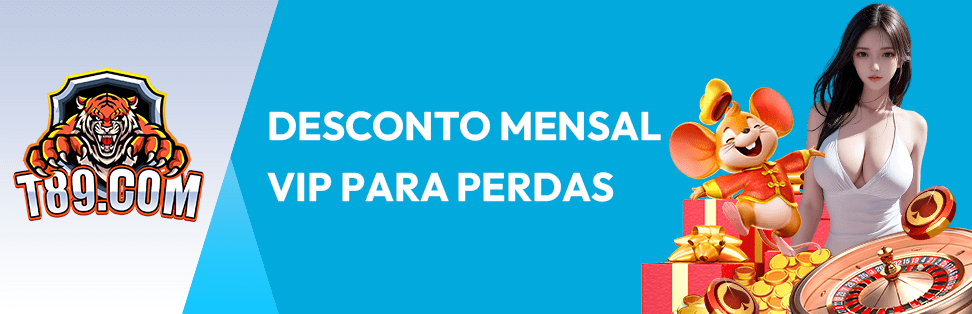 T89.COM

DESCONTO MENSAL
VIP PARA PERDAS